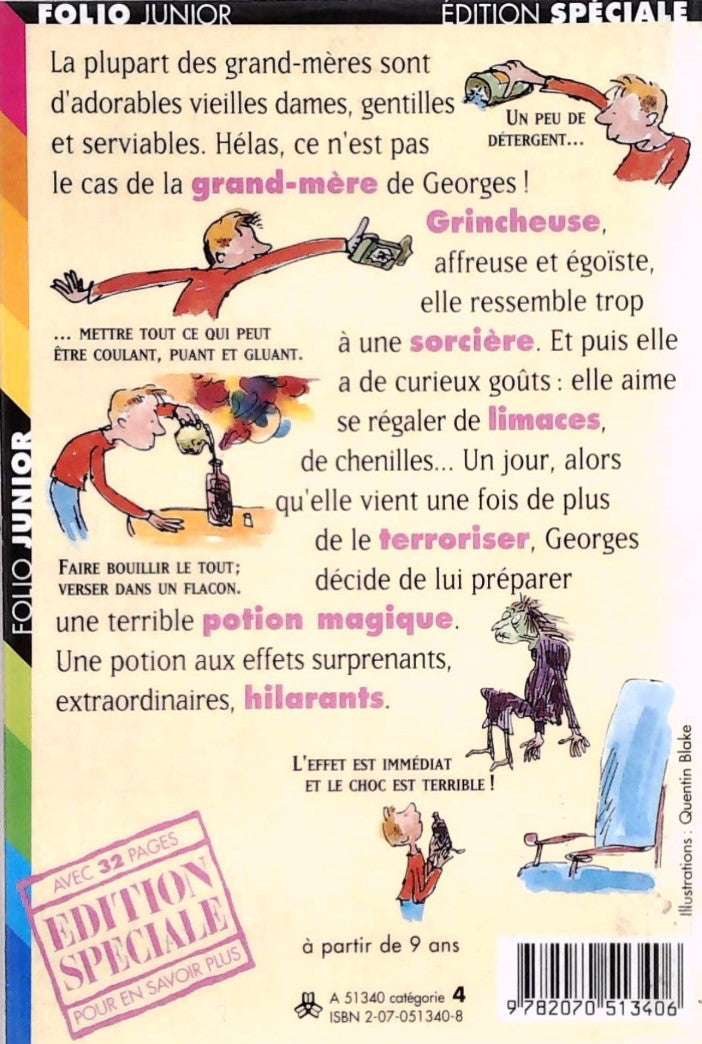 FOLIO JUNIOR

ÉDITION SPÉCIALE

La plupart des grand-mères sont d'adorables vieilles dames, gentilles et serviables. Hélas, ce n'est pas le cas de la grand-mère de Georges ! Grincheuse, affreuse et égoïste, elle ressemble trop à une sorcière. Et puis elle a de curieux goûts : elle aime se régaler de limaces, de chenilles... Un jour, alors qu'elle vient une fois de plus de le terroriser, Georges décide de lui préparer une terrible potion magique. Une potion aux effets surprenants, extraordinaires, hilarants.

UN PEU DE DÉTERGENT...

... METTRE TOUT CE QUI PEUT ÊTRE COULANT, PUANT ET GLUANT.

FAIRE BOUILLIR LE TOUT; VERSER DANS UN FLACON.

L'EFFET EST IMMÉDIAT ET LE CHOC EST TERRIBLE !

FOLIO JUNIOR

Illustrations : Quentin Blake

AVEC 32 PAGES
EDITION SPECIALE
POUR EN SAVOIR PLUS

à partir de 9 ans

A 51340 catégorie 4
ISBN 2-07-051340-8

9 782070 513406